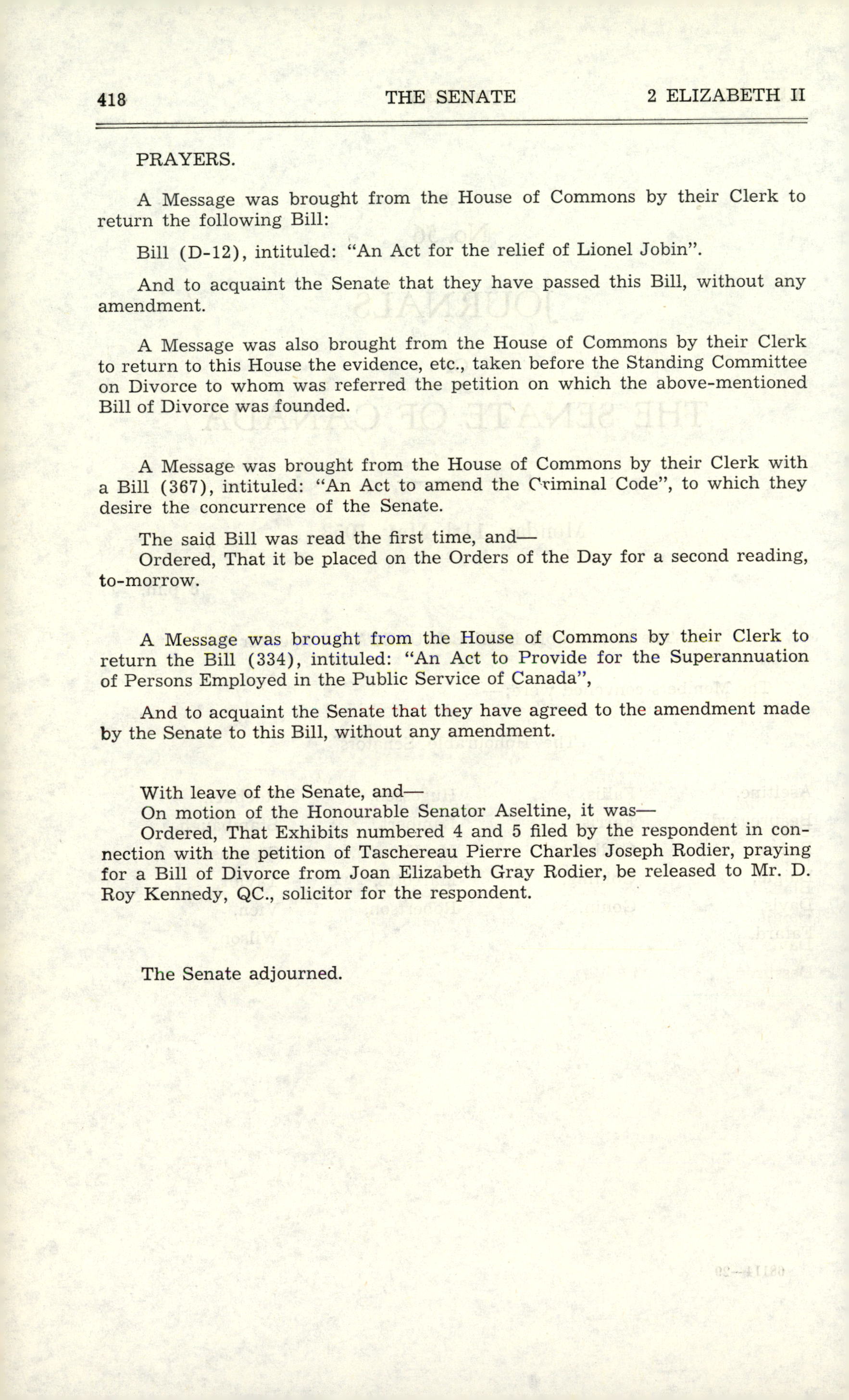 418 THE SENATE 2 ELIZABETH II

PRAYERS.

A Message was brought from the House of Commons by their Clerk to return the following Bill:

Bill (D-12), intituled: "An Act for the relief of Lionel Jobin".

And to acquaint the Senate that they have passed this Bill, without any amendment.

A Message was also brought from the House of Commons by their Clerk to return to this House the evidence, etc., taken before the Standing Committee on Divorce to whom was referred the petition on which the above-mentioned Bill of Divorce was founded.

A Message was brought from the House of Commons by their Clerk with a Bill (367), intituled: "An Act to amend the Criminal Code", to which they desire the concurrence of the Senate.

The said Bill was read the first time, and—
Ordered, That it be placed on the Orders of the Day for a second reading, to-morrow.

A Message was brought from the House of Commons by their Clerk to return the Bill (334), intituled: "An Act to Provide for the Superannuation of Persons Employed in the Public Service of Canada",

And to acquaint the Senate that they have agreed to the amendment made by the Senate to this Bill, without any amendment.

With leave of the Senate, and—
On motion of the Honourable Senator Aseltine, it was—
Ordered, That Exhibits numbered 4 and 5 filed by the respondent in connection with the petition of Taschereau Pierre Charles Joseph Rodier, praying for a Bill of Divorce from Joan Elizabeth Gray Rodier, be released to Mr. D. Roy Kennedy, QC., solicitor for the respondent.

The Senate adjourned.